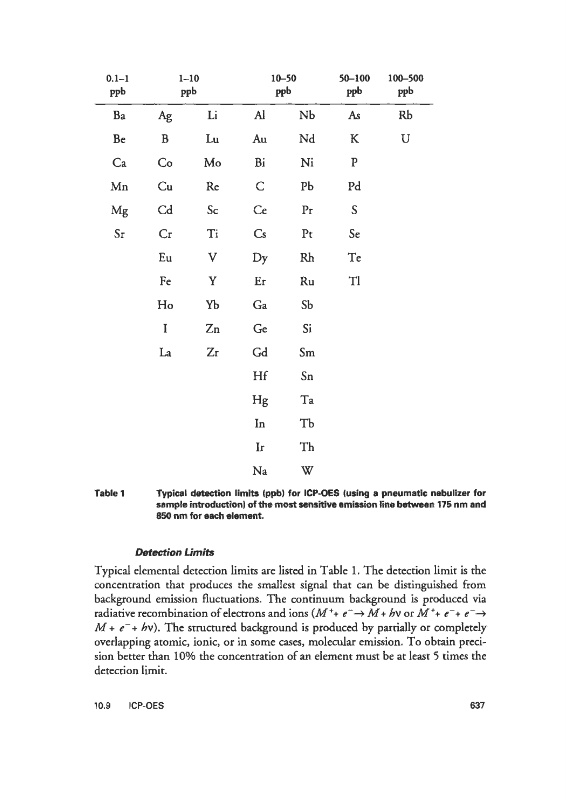 | 0.1–1 ppb | 1–10 ppb | | 10–50 ppb | | 50–100 ppb | 100–500 ppb |
|---|---|---|---|---|---|---|
| Ba | Ag | Li | Al | Nb | As | Rb |
| Be | B | Lu | Au | Nd | K | U |
| Ca | Co | Mo | Bi | Ni | P | |
| Mn | Cu | Re | C | Pb | Pd | |
| Mg | Cd | Sc | Ce | Pr | S | |
| Sr | Cr | Ti | Cs | Pt | Se | |
| | Eu | V | Dy | Rh | Te | |
| | Fe | Y | Er | Ru | Tl | |
| | Ho | Yb | Ga | Sb | | |
| | I | Zn | Ge | Si | | |
| | La | Zr | Gd | Sm | | |
| | | | Hf | Sn | | |
| | | | Hg | Ta | | |
| | | | In | Tb | | |
| | | | Ir | Th | | |
| | | | Na | W | | |

Table 1 Typical detection limits (ppb) for ICP-OES (using a pneumatic nebulizer for sample introduction) of the most sensitive emission line between 175 nm and 850 nm for each element.

Detection Limits

Typical elemental detection limits are listed in Table 1. The detection limit is the concentration that produces the smallest signal that can be distinguished from background emission fluctuations. The continuum background is produced via radiative recombination of electrons and ions ($M^+ + e^- \rightarrow M + h\nu$ or $M^+ + e^- + e^- \rightarrow M + e^- + h\nu$). The structured background is produced by partially or completely overlapping atomic, ionic, or in some cases, molecular emission. To obtain precision better than 10% the concentration of an element must be at least 5 times the detection limit.

10.9 ICP-OES 637